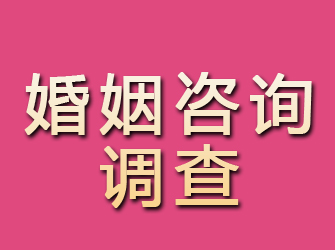 婚姻咨询
调查